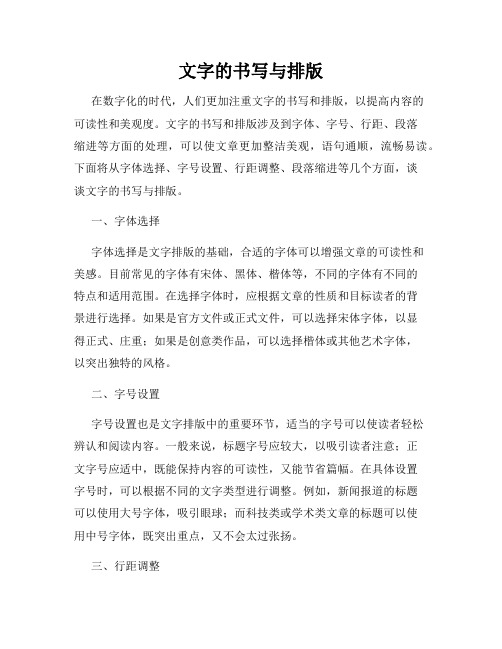 文字的书写与排版

在数字化的时代，人们更加注重文字的书写和排版，以提高内容的可读性和美观度。文字的书写和排版涉及到字体、字号、行距、段落缩进等方面的处理，可以使文章更加整洁美观，语句通顺，流畅易读。下面将从字体选择、字号设置、行距调整、段落缩进等几个方面，谈谈文字的书写与排版。

一、字体选择

字体选择是文字排版的基础，合适的字体可以增强文章的可读性和美感。目前常见的字体有宋体、黑体、楷体等，不同的字体有不同的特点和适用范围。在选择字体时，应根据文章的性质和目标读者的背景进行选择。如果是官方文件或正式文件，可以选择宋体字体，以显得正式、庄重；如果是创意类作品，可以选择楷体或其他艺术字体，以突出独特的风格。

二、字号设置

字号设置也是文字排版中的重要环节，适当的字号可以使读者轻松辨认和阅读内容。一般来说，标题字号应较大，以吸引读者注意；正文字号应适中，既能保持内容的可读性，又能节省篇幅。在具体设置字号时，可以根据不同的文字类型进行调整。例如，新闻报道的标题可以使用大号字体，吸引眼球；而科技类或学术类文章的标题可以使用中号字体，既突出重点，又不会太过张扬。

三、行距调整